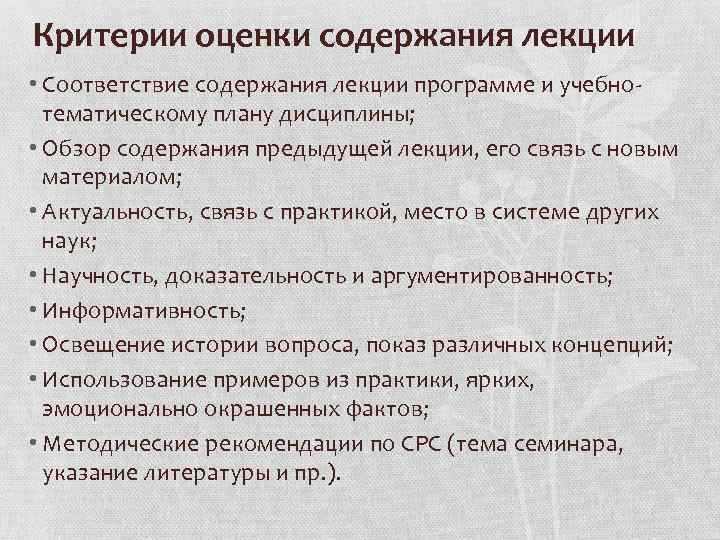 Критерии оценки содержания лекции

• Соответствие содержания лекции программе и учебно-тематическому плану дисциплины;
• Обзор содержания предыдущей лекции, его связь с новым материалом;
• Актуальность, связь с практикой, место в системе других наук;
• Научность, доказательность и аргументированность;
• Информативность;
• Освещение истории вопроса, показ различных концепций;
• Использование примеров из практики, ярких, эмоционально окрашенных фактов;
• Методические рекомендации по СРС (тема семинара, указание литературы и пр.).